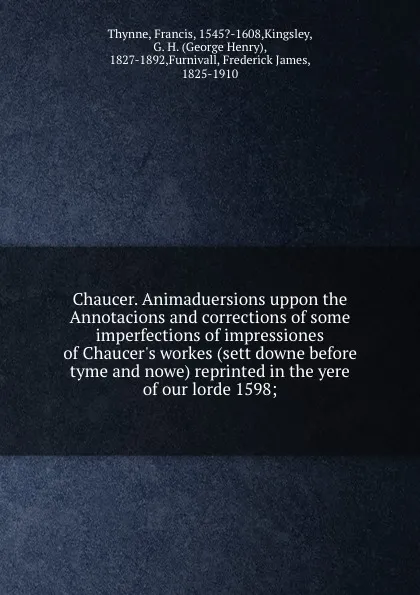 Thynne, Francis, 1545?-1608,Kingsley, G. H. (George Henry), 1827-1892,Furnivall, Frederick James, 1825-1910

Chaucer. Animaduersions uppon the Annotacions and corrections of some imperfections of impressiones of Chaucer's workes (sett downe before tyme and nowe) reprinted in the yere of our lorde 1598;